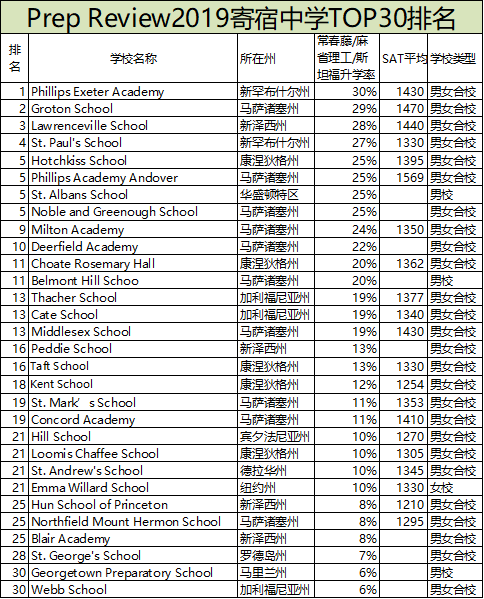 Prep Review2019寄宿中学TOP30排名

| 排名 | 学校名称 | 所在州 | 常春藤/麻省理工/斯坦福升学率 | SAT平均 | 学校类型 |
|---|---|---|---|---|---|
| 1 | Phillips Exeter Academy | 新罕布什尔州 | 30% | 1430 | 男女合校 |
| 2 | Groton School | 马萨诸塞州 | 29% | 1470 | 男女合校 |
| 3 | Lawrenceville School | 新泽西州 | 28% | 1440 | 男女合校 |
| 4 | St. Paul's School | 新罕布什尔州 | 27% | 1330 | 男女合校 |
| 5 | Hotchkiss School | 康涅狄格州 | 25% | 1395 | 男女合校 |
| 5 | Phillips Academy Andover | 马萨诸塞州 | 25% | 1569 | 男女合校 |
| 5 | St. Albans School | 华盛顿特区 | 25% | | 男校 |
| 5 | Noble and Greenough School | 马萨诸塞州 | 25% | | 男女合校 |
| 9 | Milton Academy | 马萨诸塞州 | 24% | 1350 | 男女合校 |
| 10 | Deerfield Academy | 马萨诸塞州 | 22% | | 男女合校 |
| 11 | Choate Rosemary Hall | 康涅狄格州 | 20% | 1362 | 男女合校 |
| 11 | Belmont Hill Schoo | 马萨诸塞州 | 20% | | 男校 |
| 13 | Thacher School | 加利福尼亚州 | 19% | 1377 | 男女合校 |
| 13 | Cate School | 加利福尼亚州 | 19% | 1340 | 男女合校 |
| 13 | Middlesex School | 马萨诸塞州 | 19% | 1430 | 男女合校 |
| 16 | Peddie School | 新泽西州 | 13% | | 男女合校 |
| 16 | Taft School | 康涅狄格州 | 13% | 1330 | 男女合校 |
| 18 | Kent School | 康涅狄格州 | 12% | 1254 | 男女合校 |
| 19 | St. Mark' s School | 马萨诸塞州 | 11% | 1353 | 男女合校 |
| 19 | Concord Academy | 马萨诸塞州 | 11% | 1410 | 男女合校 |
| 21 | Hill School | 宾夕法尼亚州 | 10% | 1270 | 男女合校 |
| 21 | Loomis Chaffee School | 康涅狄格州 | 10% | 1305 | 男女合校 |
| 21 | St. Andrew's School | 德拉华州 | 10% | 1345 | 男女合校 |
| 21 | Emma Willard School | 纽约州 | 10% | 1330 | 女校 |
| 25 | Hun School of Princeton | 新泽西州 | 8% | 1210 | 男女合校 |
| 25 | Northfield Mount Hermon School | 马萨诸塞州 | 8% | 1295 | 男女合校 |
| 25 | Blair Academy | 新泽西州 | 8% | | 男女合校 |
| 28 | St. George's School | 罗德岛州 | 7% | | 男女合校 |
| 30 | Georgetown Preparatory School | 马里兰州 | 6% | | 男校 |
| 30 | Webb School | 加利福尼亚州 | 6% | | 男女合校 |